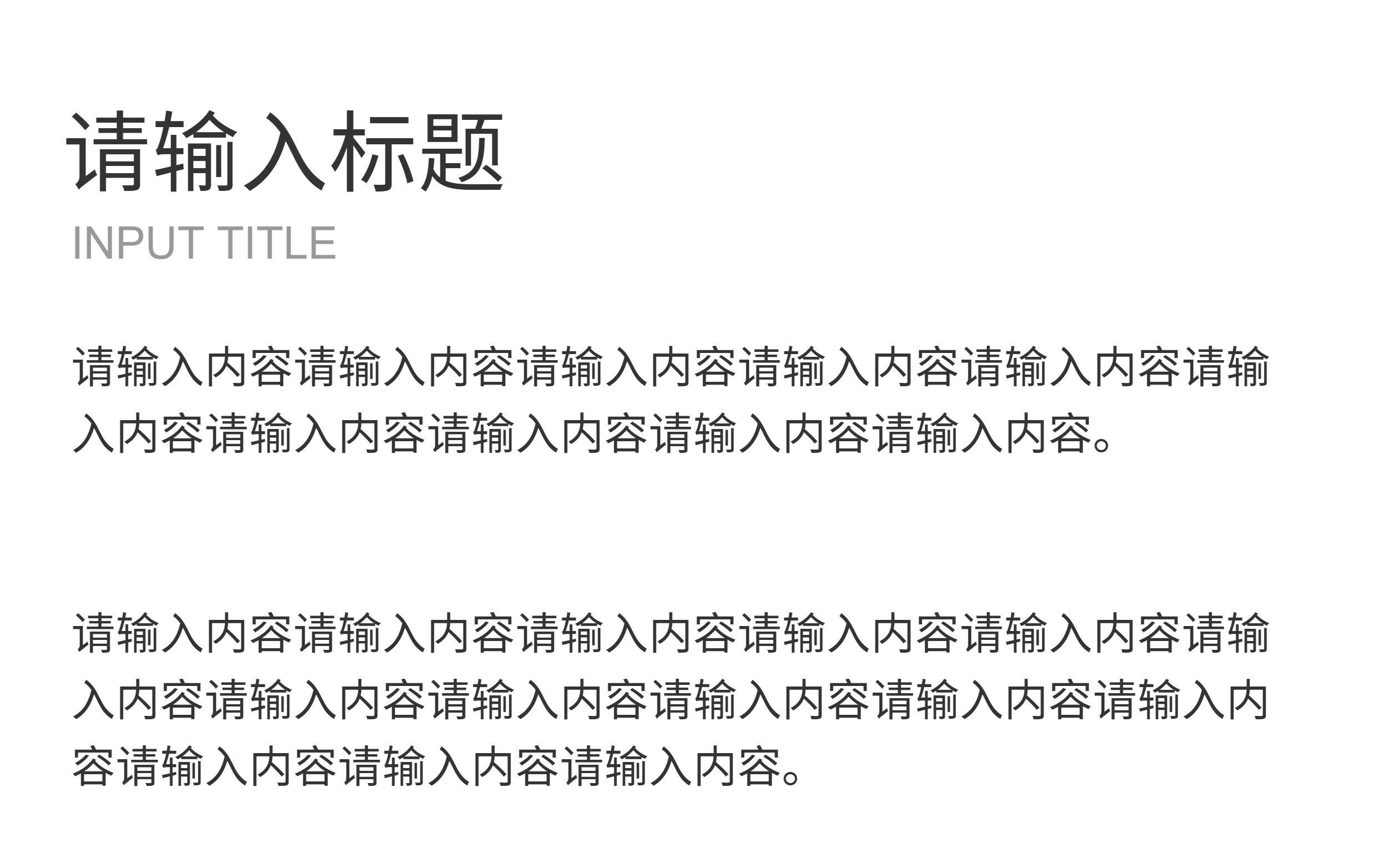 请输入标题
INPUT TITLE

请输入内容请输入内容请输入内容请输入内容请输入内容请输入内容请输入内容请输入内容请输入内容请输入内容。

请输入内容请输入内容请输入内容请输入内容请输入内容请输入内容请输入内容请输入内容请输入内容请输入内容请输入内容请输入内容请输入内容请输入内容。